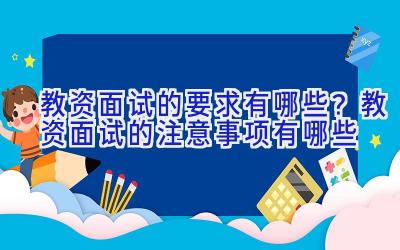 教资面试的要求有哪些？教资面试的注意事项有哪些